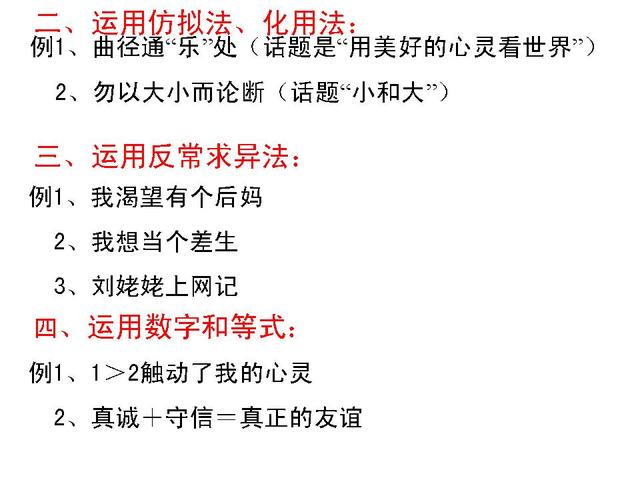 二、运用仿拟法、化用法：
例1、曲径通“乐”处（话题是“用美好的心灵看世界”）

2、勿以大小而论断（话题“小和大”）

三、运用反常求异法：
例1、我渴望有个后妈

2、我想当个差生

3、刘姥姥上网记

四、运用数字和等式：
例1、1＞2触动了我的心灵

2、真诚＋守信＝真正的友谊